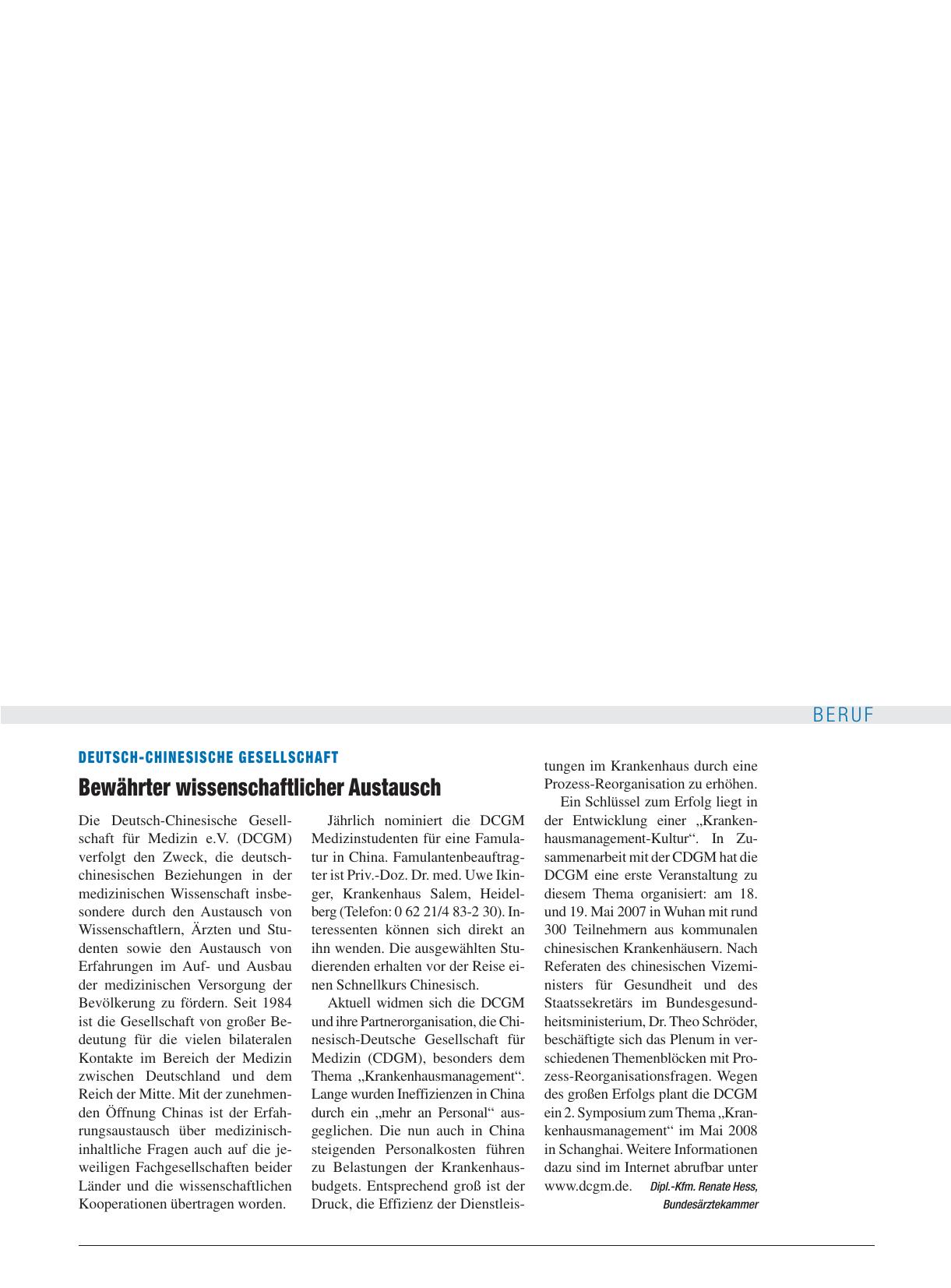 BERUF

DEUTSCH-CHINESISCHE GESELLSCHAFT

Bewährter wissenschaftlicher Austausch

Die Deutsch-Chinesische Gesellschaft für Medizin e.V. (DCGM) verfolgt den Zweck, die deutsch-chinesischen Beziehungen in der medizinischen Wissenschaft insbesondere durch den Austausch von Wissenschaftlern, Ärzten und Studenten sowie den Austausch von Erfahrungen im Auf- und Ausbau der medizinischen Versorgung der Bevölkerung zu fördern. Seit 1984 ist die Gesellschaft von großer Bedeutung für die vielen bilateralen Kontakte im Bereich der Medizin zwischen Deutschland und dem Reich der Mitte. Mit der zunehmenden Öffnung Chinas ist der Erfahrungsaustausch über medizinisch-inhaltliche Fragen auch auf die jeweiligen Fachgesellschaften beider Länder und die wissenschaftlichen Kooperationen übertragen worden.

Jährlich nominiert die DCGM Medizinstudenten für eine Famulatur in China. Famulantenbeauftragter ist Priv.-Doz. Dr. med. Uwe Ikinger, Krankenhaus Salem, Heidelberg (Telefon: 0 62 21/4 83-2 30). Interessenten können sich direkt an ihn wenden. Die ausgewählten Studierenden erhalten vor der Reise einen Schnellkurs Chinesisch.

Aktuell widmen sich die DCGM und ihre Partnerorganisation, die Chinesisch-Deutsche Gesellschaft für Medizin (CDGM), besonders dem Thema „Krankenhausmanagement“. Lange wurden Ineffizienzen in China durch ein „mehr an Personal“ ausgeglichen. Die nun auch in China steigenden Personalkosten führen zu Belastungen der Krankenhausbudgets. Entsprechend groß ist der Druck, die Effizienz der Dienstleistungen im Krankenhaus durch eine Prozess-Reorganisation zu erhöhen.

Ein Schlüssel zum Erfolg liegt in der Entwicklung einer „Krankenhausmanagement-Kultur“. In Zusammenarbeit mit der CDGM hat die DCGM eine erste Veranstaltung zu diesem Thema organisiert: am 18. und 19. Mai 2007 in Wuhan mit rund 300 Teilnehmern aus kommunalen chinesischen Krankenhäusern. Nach Referaten des chinesischen Vizeministers für Gesundheit und des Staatssekretärs im Bundesgesundheitsministerium, Dr. Theo Schröder, beschäftigte sich das Plenum in verschiedenen Themenblöcken mit Prozess-Reorganisationsfragen. Wegen des großen Erfolgs plant die DCGM ein 2. Symposium zum Thema „Krankenhausmanagement“ im Mai 2008 in Schanghai. Weitere Informationen dazu sind im Internet abrufbar unter www.dcgm.de. Dipl.-Kfm. Renate Hess, Bundesärztekammer